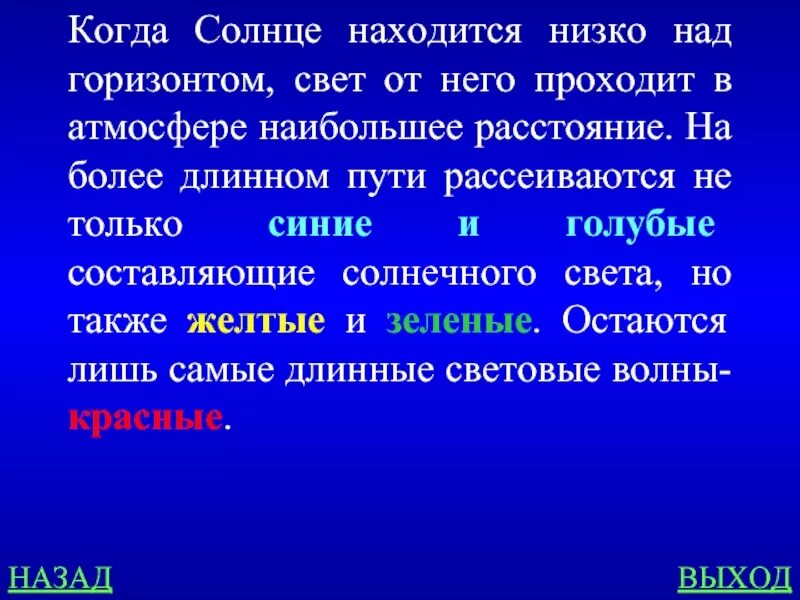 Когда Солнце находится низко над горизонтом, свет от него проходит в атмосфере наибольшее расстояние. На более длинном пути рассеиваются не только синие и голубые составляющие солнечного света, но также желтые и зеленые. Остаются лишь самые длинные световые волны- красные.

НАЗАД

ВЫХОД